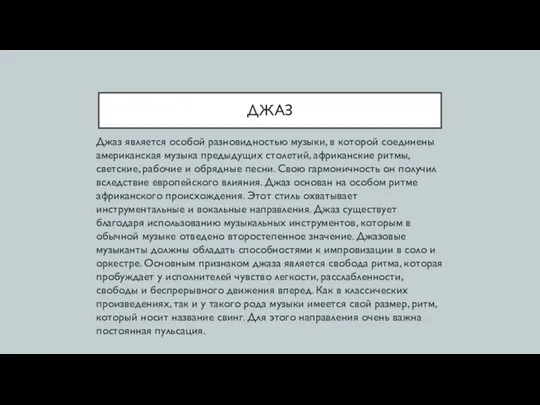 ДЖАЗ

Джаз является особой разновидностью музыки, в которой соединены американская музыка предыдущих столетий, африканские ритмы, светские, рабочие и обрядные песни. Свою гармоничность он получил вследствие европейского влияния. Джаз основан на особом ритме африканского происхождения. Этот стиль охватывает инструментальные и вокальные направления. Джаз существует благодаря использованию музыкальных инструментов, которым в обычной музыке отведено второстепенное значение. Джазовые музыканты должны обладать способностями к импровизации в соло и оркестре. Основным признаком джаза является свобода ритма, которая пробуждает у исполнителей чувство легкости, расслабленности, свободы и беспрерывного движения вперед. Как в классических произведениях, так и у такого рода музыки имеется свой размер, ритм, который носит название свинг. Для этого направления очень важна постоянная пульсация.